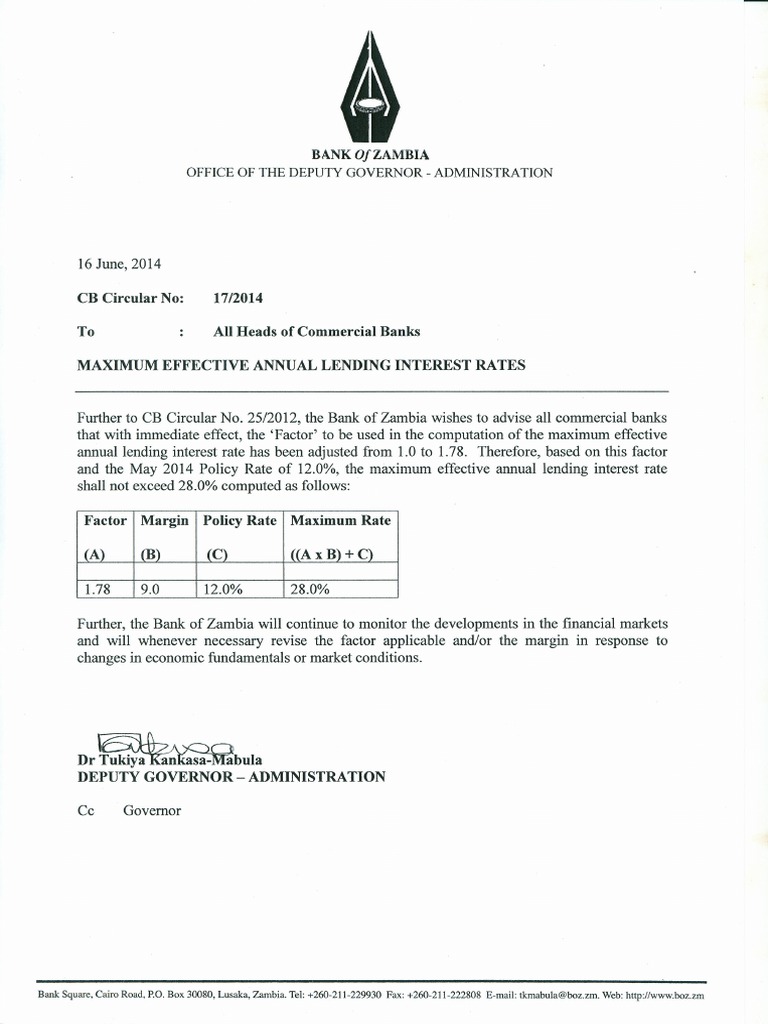 BANK Of ZAMBIA
OFFICE OF THE DEPUTY GOVERNOR - ADMINISTRATION

16 June, 2014

CB Circular No: 17/2014

To : All Heads of Commercial Banks

MAXIMUM EFFECTIVE ANNUAL LENDING INTEREST RATES

Further to CB Circular No. 25/2012, the Bank of Zambia wishes to advise all commercial banks that with immediate effect, the 'Factor' to be used in the computation of the maximum effective annual lending interest rate has been adjusted from 1.0 to 1.78. Therefore, based on this factor and the May 2014 Policy Rate of 12.0%, the maximum effective annual lending interest rate shall not exceed 28.0% computed as follows:

| Factor (A) | Margin (B) | Policy Rate (C) | Maximum Rate ((A x B) + C) |
|---|---|---|---|
| | | | |
| 1.78 | 9.0 | 12.0% | 28.0% |

Further, the Bank of Zambia will continue to monitor the developments in the financial markets and will whenever necessary revise the factor applicable and/or the margin in response to changes in economic fundamentals or market conditions.

Dr Tukiya Kankasa-Mabula
DEPUTY GOVERNOR – ADMINISTRATION

Cc Governor

Bank Square, Cairo Road, P.O. Box 30080, Lusaka, Zambia. Tel: +260-211-229930 Fax: +260-211-222808 E-mail: tkmabula@boz.zm. Web: http://www.boz.zm